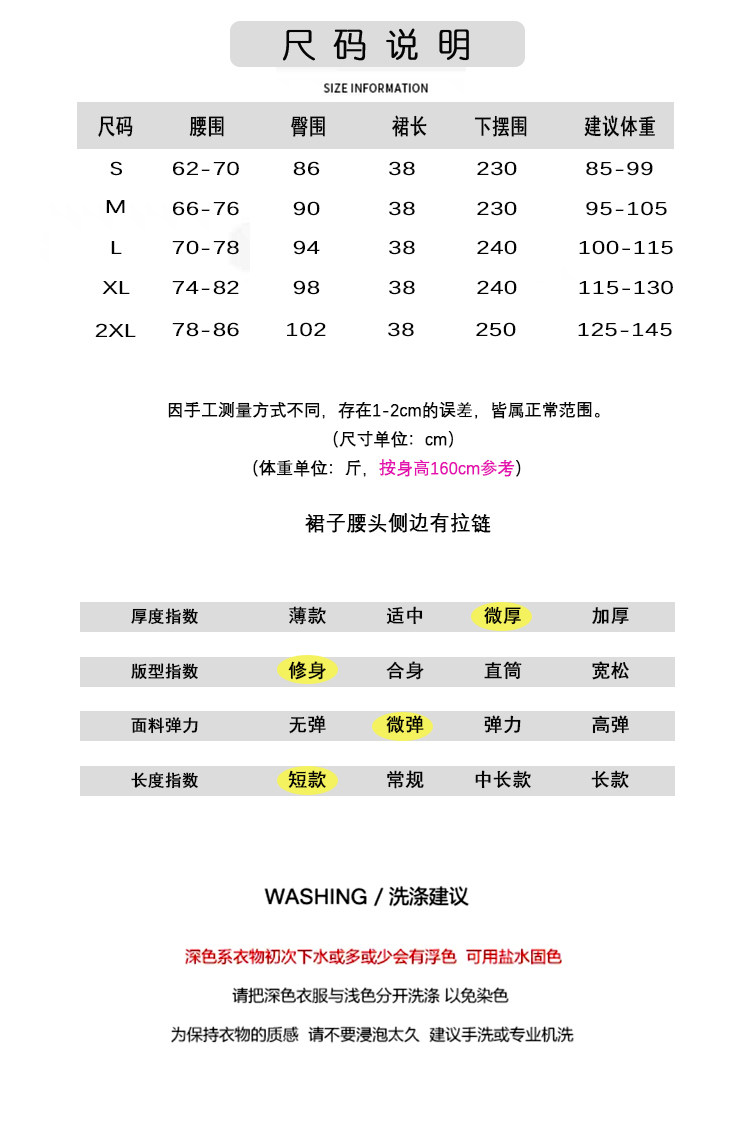 尺码说明

SIZE INFORMATION

| 尺码 | 腰围 | 臀围 | 裙长 | 下摆围 | 建议体重 |
|---|---|---|---|---|---|
| S | 62-70 | 86 | 38 | 230 | 85-99 |
| M | 66-76 | 90 | 38 | 230 | 95-105 |
| L | 70-78 | 94 | 38 | 240 | 100-115 |
| XL | 74-82 | 98 | 38 | 240 | 115-130 |
| 2XL | 78-86 | 102 | 38 | 250 | 125-145 |

因手工测量方式不同，存在1-2cm的误差，皆属正常范围。
（尺寸单位：cm）
（体重单位：斤，按身高160cm参考）

裙子腰头侧边有拉链

| 厚度指数 | 薄款 | 适中 | 微厚 | 加厚 |
|---|---|---|---|---|
| 版型指数 | 修身 | 合身 | 直筒 | 宽松 |
| 面料弹力 | 无弹 | 微弹 | 弹力 | 高弹 |
| 长度指数 | 短款 | 常规 | 中长款 | 长款 |

WASHING / 洗涤建议

深色系衣物初次下水或多或少会有浮色 可用盐水固色

请把深色衣服与浅色分开洗涤 以免染色

为保持衣物的质感 请不要浸泡太久 建议手洗或专业机洗